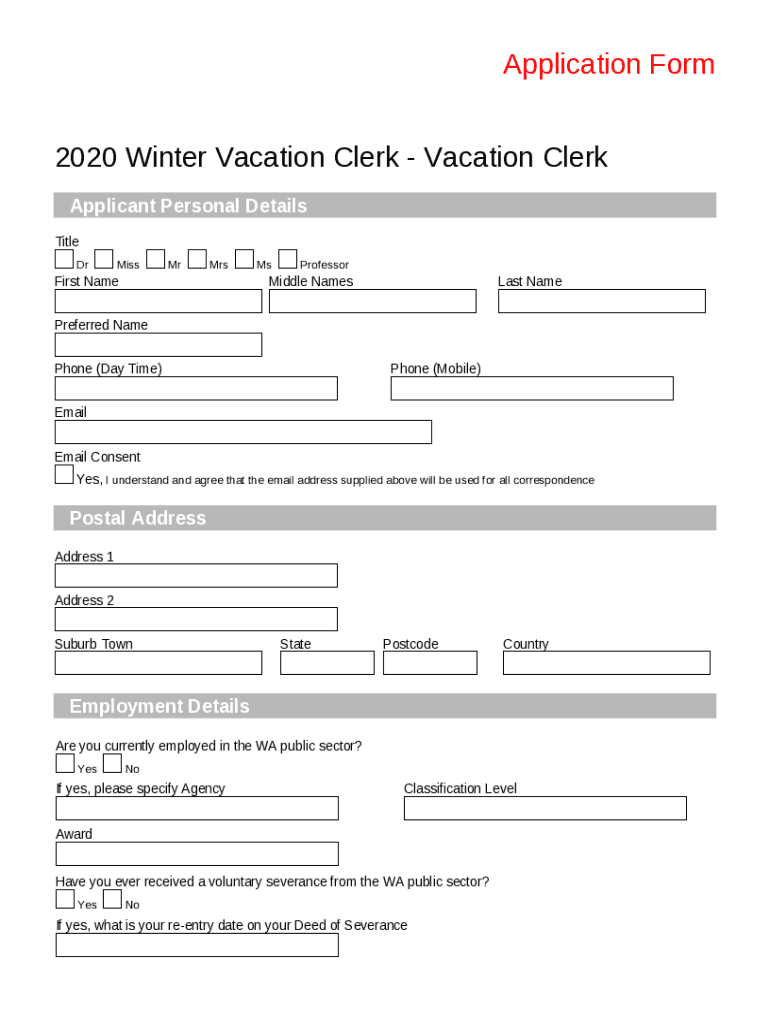 Application Form

2020 Winter Vacation Clerk - Vacation Clerk

Applicant Personal Details

Title
Dr Miss Mr Mrs Ms Professor

First Name
Middle Names
Last Name

Preferred Name

Phone (Day Time)
Phone (Mobile)

Email

Email Consent
Yes, I understand and agree that the email address supplied above will be used for all correspondence

Postal Address

Address 1

Address 2

Suburb Town
State
Postcode
Country

Employment Details

Are you currently employed in the WA public sector?
Yes No

If yes, please specify Agency
Classification Level

Award

Have you ever received a voluntary severance from the WA public sector?
Yes No

If yes, what is your re-entry date on your Deed of Severance